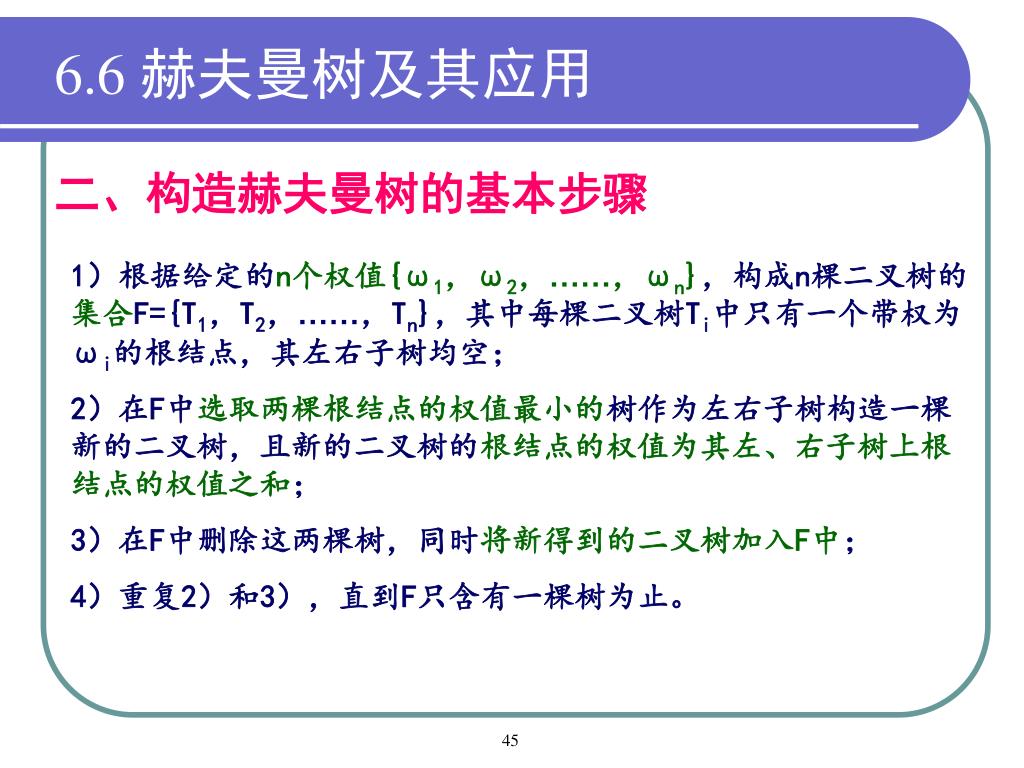 6.6 赫夫曼树及其应用

二、构造赫夫曼树的基本步骤

1）根据给定的n个权值{$\omega_1$，$\omega_2$，……，$\omega_n$}，构成n棵二叉树的集合F={$T_1$，$T_2$，……，$T_n$}，其中每棵二叉树$T_i$中只有一个带权为$\omega_i$的根结点，其左右子树均空；

2）在F中选取两棵根结点的权值最小的树作为左右子树构造一棵新的二叉树，且新的二叉树的根结点的权值为其左、右子树上根结点的权值之和；

3）在F中删除这两棵树，同时将新得到的二叉树加入F中；

4）重复2）和3），直到F只含有一棵树为止。

45